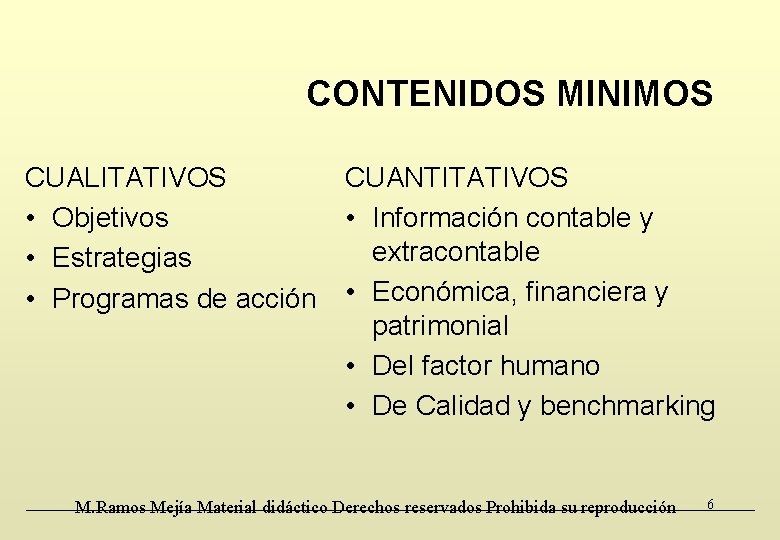 CONTENIDOS MINIMOS

CUALITATIVOS
• Objetivos
• Estrategias
• Programas de acción

CUANTITATIVOS
• Información contable y extracontable
• Económica, financiera y patrimonial
• Del factor humano
• De Calidad y benchmarking

M.Ramos Mejía Material didáctico Derechos reservados Prohibida su reproducción 6